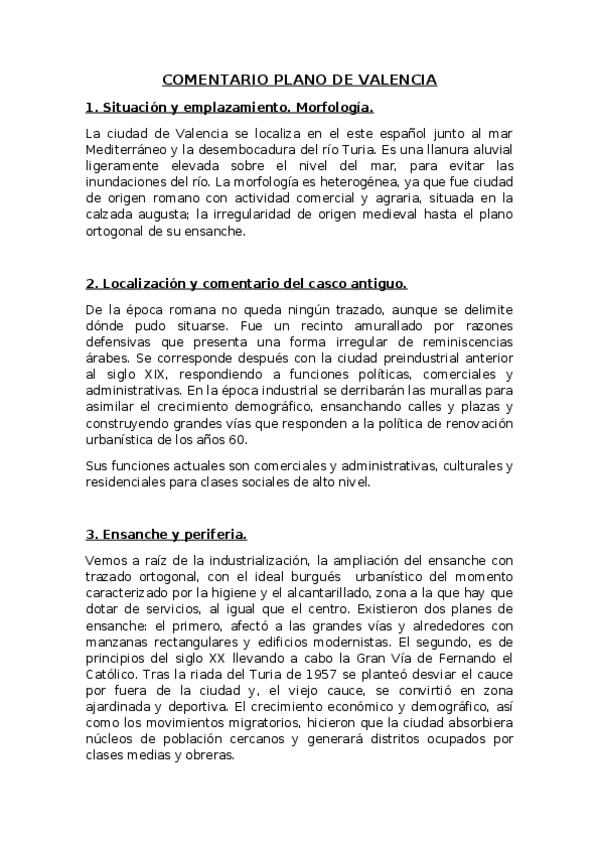 COMENTARIO PLANO DE VALENCIA

1. Situación y emplazamiento. Morfología.

La ciudad de Valencia se localiza en el este español junto al mar Mediterráneo y la desembocadura del río Turia. Es una llanura aluvial ligeramente elevada sobre el nivel del mar, para evitar las inundaciones del río. La morfología es heterogénea, ya que fue ciudad de origen romano con actividad comercial y agraria, situada en la calzada augusta; la irregularidad de origen medieval hasta el plano ortogonal de su ensanche.

2. Localización y comentario del casco antiguo.

De la época romana no queda ningún trazado, aunque se delimite dónde pudo situarse. Fue un recinto amurallado por razones defensivas que presenta una forma irregular de reminiscencias árabes. Se corresponde después con la ciudad preindustrial anterior al siglo XIX, respondiendo a funciones políticas, comerciales y administrativas. En la época industrial se derribarán las murallas para asimilar el crecimiento demográfico, ensanchando calles y plazas y construyendo grandes vías que responden a la política de renovación urbanística de los años 60.

Sus funciones actuales son comerciales y administrativas, culturales y residenciales para clases sociales de alto nivel.

3. Ensanche y periferia.

Vemos a raíz de la industrialización, la ampliación del ensanche con trazado ortogonal, con el ideal burgués urbanístico del momento caracterizado por la higiene y el alcantarillado, zona a la que hay que dotar de servicios, al igual que el centro. Existieron dos planes de ensanche: el primero, afectó a las grandes vías y alrededores con manzanas rectangulares y edificios modernistas. El segundo, es de principios del siglo XX llevando a cabo la Gran Vía de Fernando el Católico. Tras la riada del Turia de 1957 se planteó desviar el cauce por fuera de la ciudad y, el viejo cauce, se convirtió en zona ajardinada y deportiva. El crecimiento económico y demográfico, así como los movimientos migratorios, hicieron que la ciudad absorbiera núcleos de población cercanos y generará distritos ocupados por clases medias y obreras.